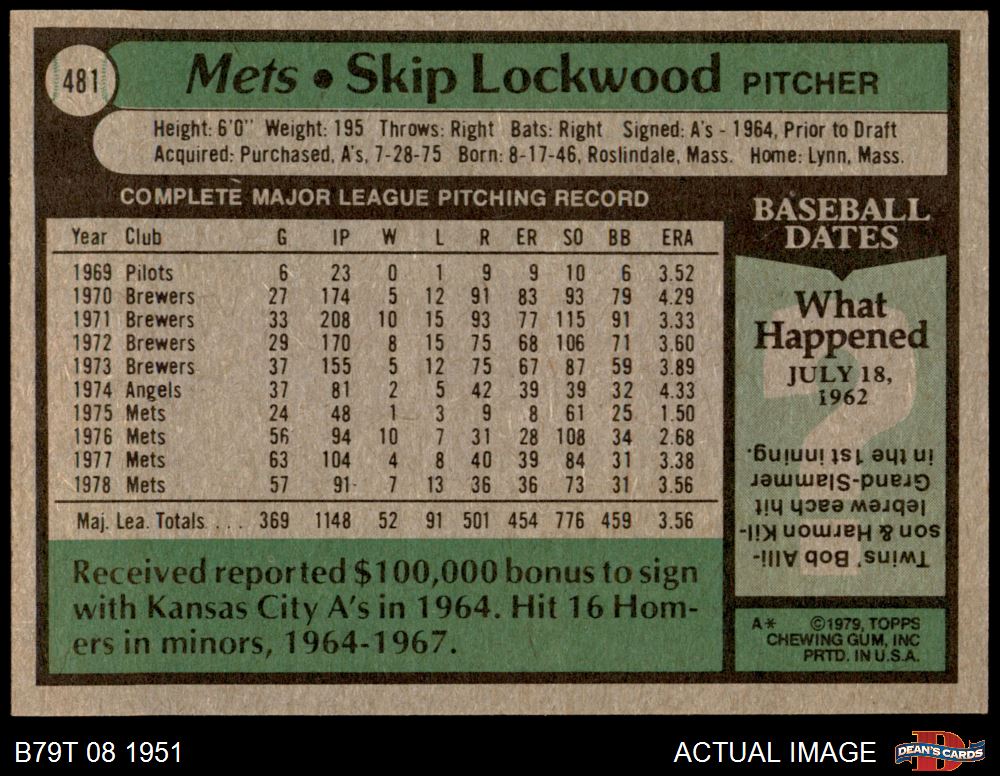 481

Mets • Skip Lockwood PITCHER

Height: 6'0" Weight: 195 Throws: Right Bats: Right Signed: A's - 1964, Prior to Draft
Acquired: Purchased, A's, 7-28-75 Born: 8-17-46, Roslindale, Mass. Home: Lynn, Mass.

COMPLETE MAJOR LEAGUE PITCHING RECORD

| Year | Club | G | IP | W | L | R | ER | SO | BB | ERA |
|---|---|---|---|---|---|---|---|---|---|---|
| 1969 | Pilots | 6 | 23 | 0 | 1 | 9 | 9 | 10 | 6 | 3.52 |
| 1970 | Brewers | 27 | 174 | 5 | 12 | 91 | 83 | 93 | 79 | 4.29 |
| 1971 | Brewers | 33 | 208 | 10 | 15 | 93 | 77 | 115 | 91 | 3.33 |
| 1972 | Brewers | 29 | 170 | 8 | 15 | 75 | 68 | 106 | 71 | 3.60 |
| 1973 | Brewers | 37 | 155 | 5 | 12 | 75 | 67 | 87 | 59 | 3.89 |
| 1974 | Angels | 37 | 81 | 2 | 5 | 42 | 39 | 39 | 32 | 4.33 |
| 1975 | Mets | 24 | 48 | 1 | 3 | 9 | 8 | 61 | 25 | 1.50 |
| 1976 | Mets | 56 | 94 | 10 | 7 | 31 | 28 | 108 | 34 | 2.68 |
| 1977 | Mets | 63 | 104 | 4 | 8 | 40 | 39 | 84 | 31 | 3.38 |
| 1978 | Mets | 57 | 91 | 7 | 13 | 36 | 36 | 73 | 31 | 3.56 |
| Maj. Lea. Totals | | 369 | 1148 | 52 | 91 | 501 | 454 | 776 | 459 | 3.56 |

Received reported $100,000 bonus to sign with Kansas City A's in 1964. Hit 16 Homers in minors, 1964-1967.

BASEBALL DATES

What Happened
JULY 18, 1962

Twins' Bob Allison & Harmon Killebrew each hit Grand-Slammer in the 1st inning.

A* ©1979, TOPPS CHEWING GUM, INC PRTD. IN U.S.A.

B79T 08 1951

ACTUAL IMAGE

DEAN'S CARDS